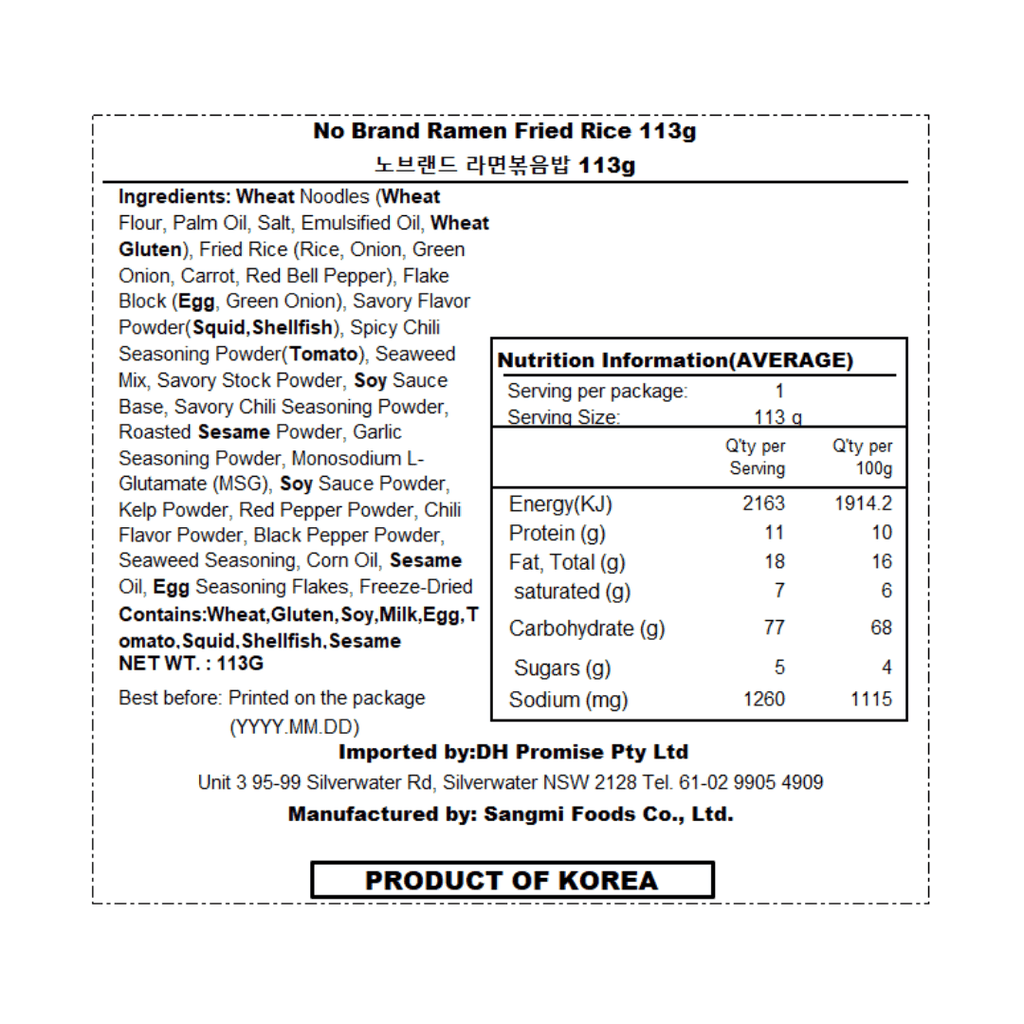 No Brand Ramen Fried Rice 113g
노브랜드 라면볶음밥 113g

Ingredients: Wheat Noodles (Wheat Flour, Palm Oil, Salt, Emulsified Oil, Wheat Gluten), Fried Rice (Rice, Onion, Green Onion, Carrot, Red Bell Pepper), Flake Block (Egg, Green Onion), Savory Flavor Powder(Squid,Shellfish), Spicy Chili Seasoning Powder(Tomato), Seaweed Mix, Savory Stock Powder, Soy Sauce Base, Savory Chili Seasoning Powder, Roasted Sesame Powder, Garlic Seasoning Powder, Monosodium L-Glutamate (MSG), Soy Sauce Powder, Kelp Powder, Red Pepper Powder, Chili Flavor Powder, Black Pepper Powder, Seaweed Seasoning, Corn Oil, Sesame Oil, Egg Seasoning Flakes, Freeze-Dried
Contains:Wheat,Gluten,Soy,Milk,Egg,Tomato,Squid,Shellfish,Sesame
NET WT. : 113G

Best before: Printed on the package (YYYY.MM.DD)

Nutrition Information(AVERAGE)
Serving per package: 1
Serving Size: 113 g

| | Q'ty per Serving | Q'ty per 100g |
|---|---|---|
| Energy(KJ) | 2163 | 1914.2 |
| Protein (g) | 11 | 10 |
| Fat, Total (g) | 18 | 16 |
| saturated (g) | 7 | 6 |
| Carbohydrate (g) | 77 | 68 |
| Sugars (g) | 5 | 4 |
| Sodium (mg) | 1260 | 1115 |

Imported by:DH Promise Pty Ltd
Unit 3 95-99 Silverwater Rd, Silverwater NSW 2128 Tel. 61-02 9905 4909
Manufactured by: Sangmi Foods Co., Ltd.

PRODUCT OF KOREA